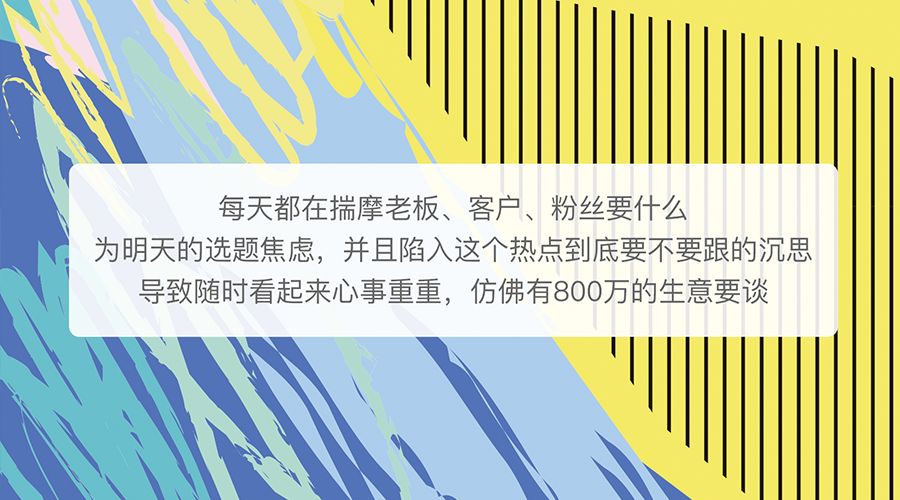 每天都在揣摩老板、客户、粉丝要什么
为明天的选题焦虑，并且陷入这个热点到底要不要跟的沉思
导致随时看起来心事重重，仿佛有800万的生意要谈